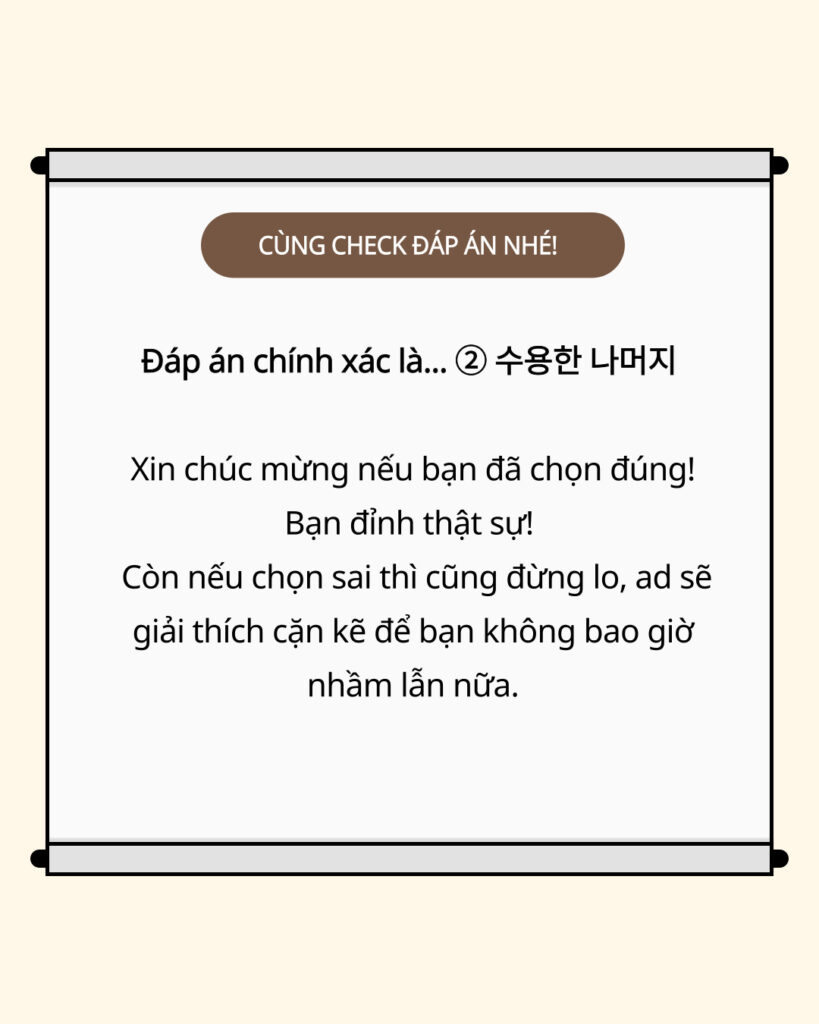 CÙNG CHECK ĐÁP ÁN NHÉ!

Đáp án chính xác là... ② 수용한 나머지

Xin chúc mừng nếu bạn đã chọn đúng!
Bạn đỉnh thật sự!
Còn nếu chọn sai thì cũng đừng lo, ad sẽ giải thích cặn kẽ để bạn không bao giờ nhầm lẫn nữa.